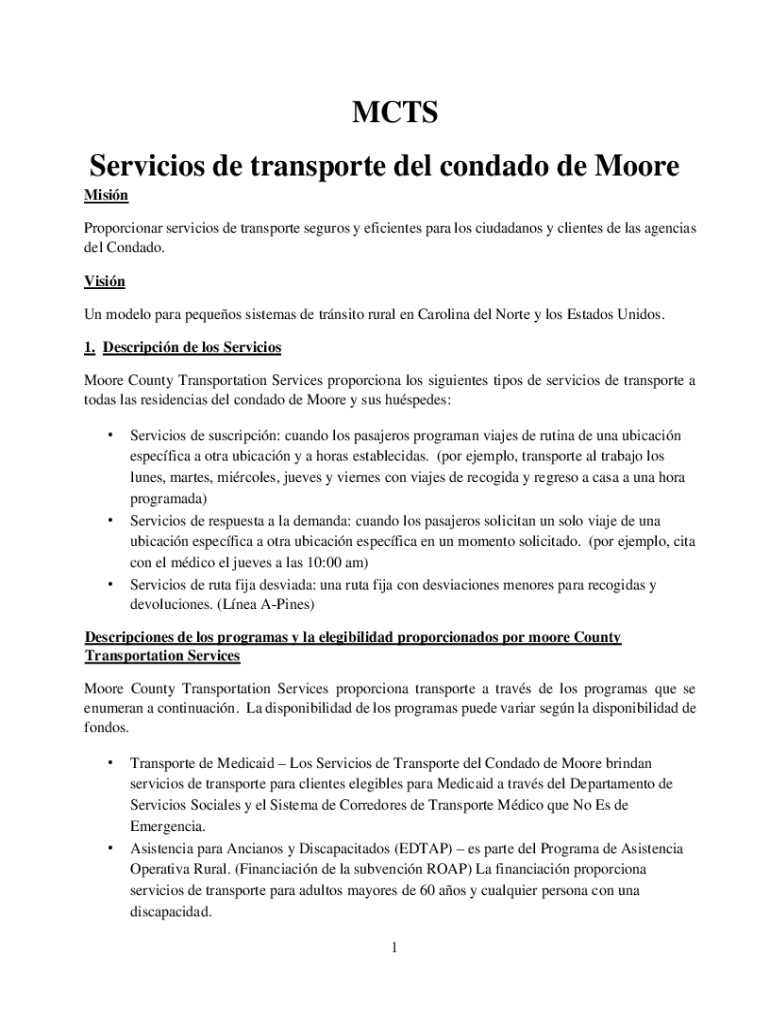 MCTS

Servicios de transporte del condado de Moore

Misión

Proporcionar servicios de transporte seguros y eficientes para los ciudadanos y clientes de las agencias del Condado.

Visión

Un modelo para pequeños sistemas de tránsito rural en Carolina del Norte y los Estados Unidos.

1. Descripción de los Servicios

Moore County Transportation Services proporciona los siguientes tipos de servicios de transporte a todas las residencias del condado de Moore y sus huéspedes:

• Servicios de suscripción: cuando los pasajeros programan viajes de rutina de una ubicación específica a otra ubicación y a horas establecidas. (por ejemplo, transporte al trabajo los lunes, martes, miércoles, jueves y viernes con viajes de recogida y regreso a casa a una hora programada)
• Servicios de respuesta a la demanda: cuando los pasajeros solicitan un solo viaje de una ubicación específica a otra ubicación específica en un momento solicitado. (por ejemplo, cita con el médico el jueves a las 10:00 am)
• Servicios de ruta fija desviada: una ruta fija con desviaciones menores para recogidas y devoluciones. (Línea A-Pines)

Descripciones de los programas y la elegibilidad proporcionados por moore County Transportation Services

Moore County Transportation Services proporciona transporte a través de los programas que se enumeran a continuación. La disponibilidad de los programas puede variar según la disponibilidad de fondos.

• Transporte de Medicaid – Los Servicios de Transporte del Condado de Moore brindan servicios de transporte para clientes elegibles para Medicaid a través del Departamento de Servicios Sociales y el Sistema de Corredores de Transporte Médico que No Es de Emergencia.
• Asistencia para Ancianos y Discapacitados (EDTAP) – es parte del Programa de Asistencia Operativa Rural. (Financiación de la subvención ROAP) La financiación proporciona servicios de transporte para adultos mayores de 60 años y cualquier persona con una discapacidad.

1